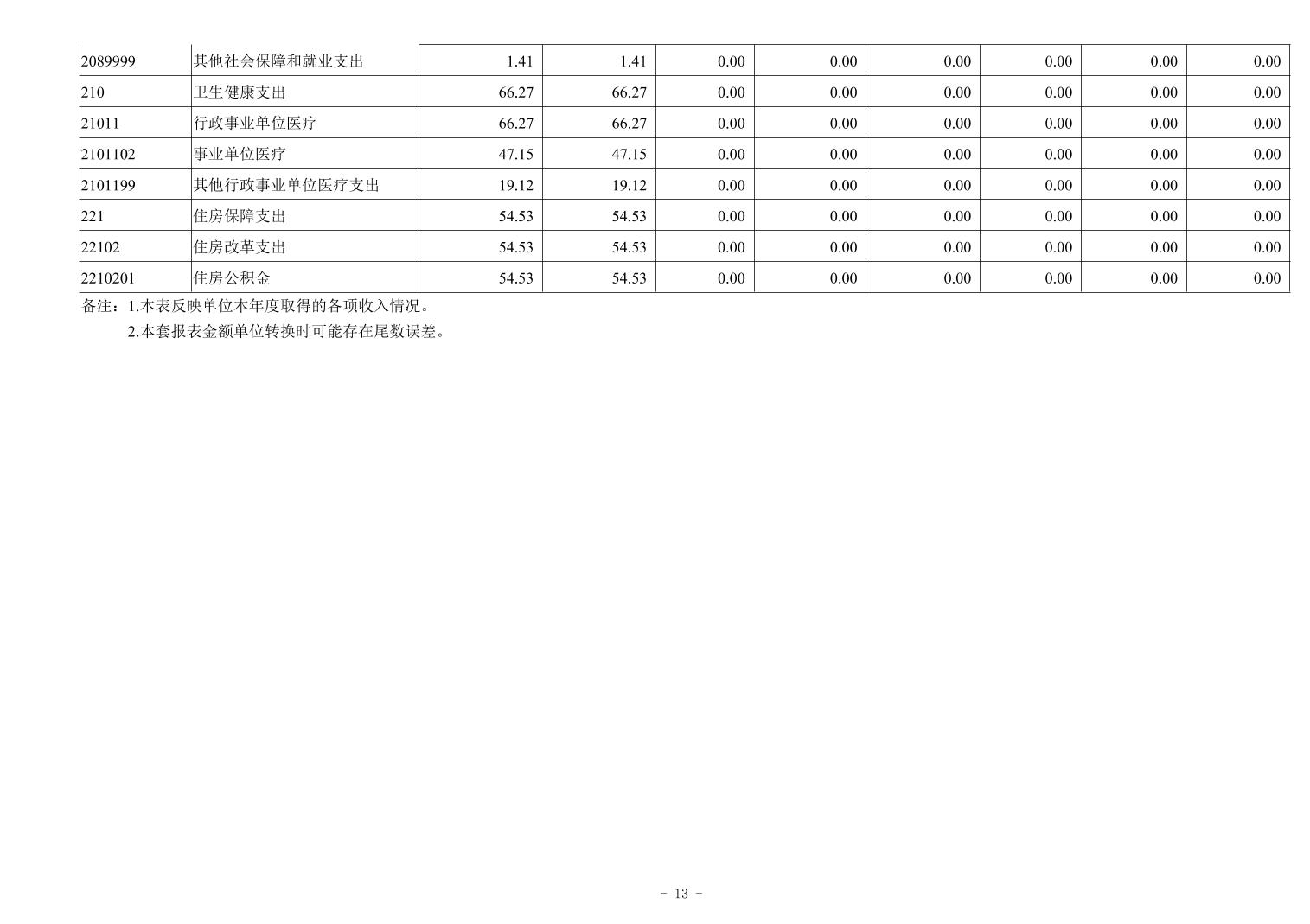 | 2089999 | 其他社会保障和就业支出 | 1.41 | 1.41 | 0.00 | 0.00 | 0.00 | 0.00 | 0.00 | 0.00 |
|---|---|---|---|---|---|---|---|---|---|
| 210 | 卫生健康支出 | 66.27 | 66.27 | 0.00 | 0.00 | 0.00 | 0.00 | 0.00 | 0.00 |
| 21011 | 行政事业单位医疗 | 66.27 | 66.27 | 0.00 | 0.00 | 0.00 | 0.00 | 0.00 | 0.00 |
| 2101102 | 事业单位医疗 | 47.15 | 47.15 | 0.00 | 0.00 | 0.00 | 0.00 | 0.00 | 0.00 |
| 2101199 | 其他行政事业单位医疗支出 | 19.12 | 19.12 | 0.00 | 0.00 | 0.00 | 0.00 | 0.00 | 0.00 |
| 221 | 住房保障支出 | 54.53 | 54.53 | 0.00 | 0.00 | 0.00 | 0.00 | 0.00 | 0.00 |
| 22102 | 住房改革支出 | 54.53 | 54.53 | 0.00 | 0.00 | 0.00 | 0.00 | 0.00 | 0.00 |
| 2210201 | 住房公积金 | 54.53 | 54.53 | 0.00 | 0.00 | 0.00 | 0.00 | 0.00 | 0.00 |

备注：1.本表反映单位本年度取得的各项收入情况。

2.本套报表金额单位转换时可能存在尾数误差。

- 13 -